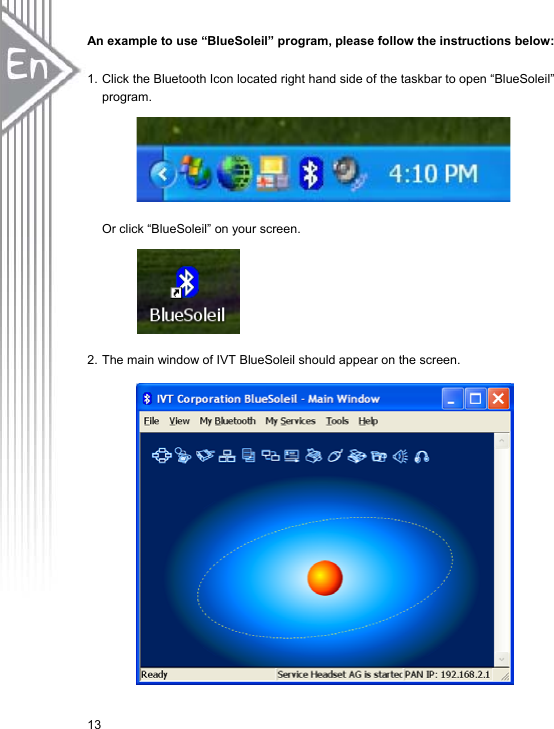 En

An example to use “BlueSoleil” program, please follow the instructions below:

1. Click the Bluetooth Icon located right hand side of the taskbar to open “BlueSoleil” program.

4:10 PM

Or click “BlueSoleil” on your screen.

BlueSoleil

2. The main window of IVT BlueSoleil should appear on the screen.

IVT Corporation BlueSoleil - Main Window

File View My Bluetooth My Services Tools Help

Ready Service Headset AG is startec PAN IP: 192.168.2.1

13